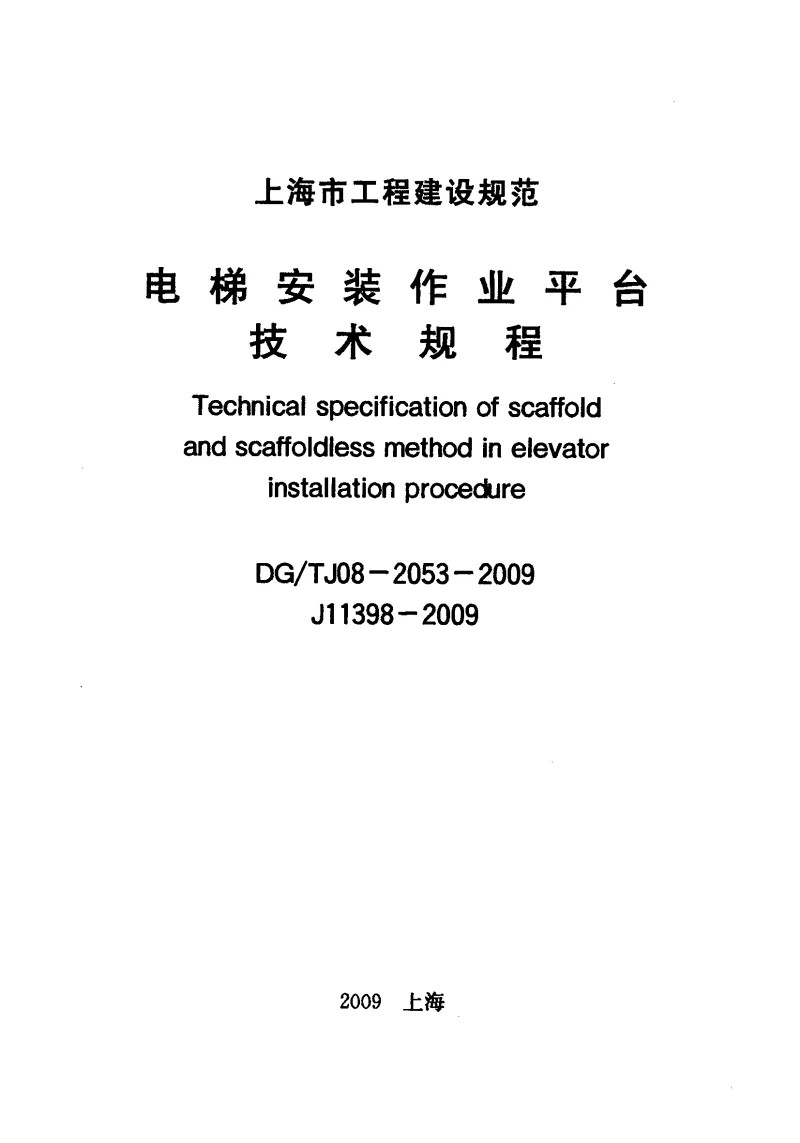 上海市工程建设规范

电梯安装作业平台
技术规程

Technical specification of scaffold and scaffoldless method in elevator installation procedure

DG/TJ08－2053－2009
J11398－2009

2009 上海